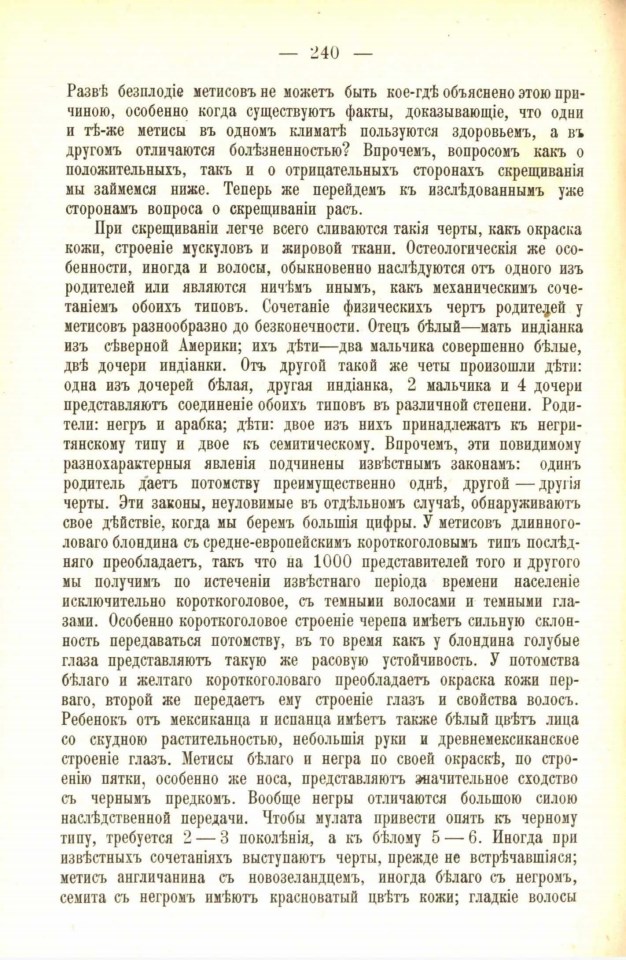 — 240 —

Развѣ безплодіе метисовъ не можетъ быть кое-гдѣ объяснено этою причиною, особенно когда существуютъ факты, доказывающіе, что одни и тѣ-же метисы въ одномъ климатѣ пользуются здоровьемъ, а въ другомъ отличаются болѣзненностью? Впрочемъ, вопросомъ какъ о положительныхъ, такъ и о отрицательныхъ сторонахъ скрещиванія мы займемся ниже. Теперь же перейдемъ къ изслѣдованнымъ уже сторонамъ вопроса о скрещиваніи расъ.

При скрещиваніи легче всего сливаются такія черты, какъ окраска кожи, строеніе мускуловъ и жировой ткани. Остеологическія же особенности, иногда и волосы, обыкновенно наслѣдуются отъ одного изъ родителей или являются ничѣмъ инымъ, какъ механическимъ сочетаніемъ обоихъ типовъ. Сочетаніе физическихъ чертъ родителей у метисовъ разнообразно до безконечности. Отецъ бѣлый—мать индіанка изъ сѣверной Америки; ихъ дѣти—два мальчика совершенно бѣлые, двѣ дочери индіанки. Отъ другой такой же четы произошли дѣти: одна изъ дочерей бѣлая, другая индіанка, 2 мальчика и 4 дочери представляютъ соединеніе обоихъ типовъ въ различной степени. Родители: негръ и арабка; дѣти: двое изъ нихъ принадлежатъ къ негритянскому типу и двое къ семитическому. Впрочемъ, эти повидимому разнохарактерныя явленія подчинены извѣстнымъ законамъ: одинъ родитель даетъ потомству преимущественно однѣ, другой — другія черты. Эти законы, неуловимые въ отдѣльномъ случаѣ, обнаруживаютъ свое дѣйствіе, когда мы беремъ большія цифры. У метисовъ длинноголоваго блондина съ средне-европейскимъ короткоголовымъ типъ послѣдняго преобладаетъ, такъ что на 1000 представителей того и другого мы получимъ по истеченіи извѣстнаго періода времени населеніе исключительно короткоголовое, съ темными волосами и темными глазами. Особенно короткоголовое строеніе черепа имѣетъ сильную склонность передаваться потомству, въ то время какъ у блондина голубые глаза представляютъ такую же расовую устойчивость. У потомства бѣлаго и желтаго короткоголоваго преобладаетъ окраска кожи перваго, второй же передаетъ ему строеніе глазъ и свойства волосъ. Ребенокъ отъ мексиканца и испанца имѣетъ также бѣлый цвѣтъ лица со скудною растительностью, небольшія руки и древнемексиканское строеніе глазъ. Метисы бѣлаго и негра по своей окраскѣ, по строенію пятки, особенно же носа, представляютъ значительное сходство съ чернымъ предкомъ. Вообще негры отличаются большою силою наслѣдственной передачи. Чтобы мулата привести опять къ черному типу, требуется 2 — 3 поколѣнія, а къ бѣлому 5 — 6. Иногда при извѣстныхъ сочетаніяхъ выступаютъ черты, прежде не встрѣчавшіяся; метисъ англичанина съ новозеландцемъ, иногда бѣлаго съ негромъ, семита съ негромъ имѣютъ красноватый цвѣтъ кожи; гладкіе волосы